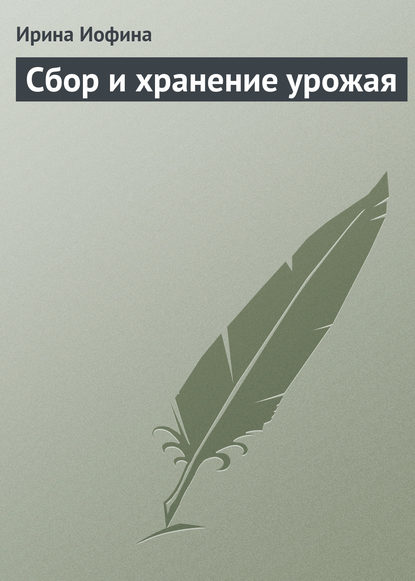 Ирина Иофина

Сбор и хранение урожая